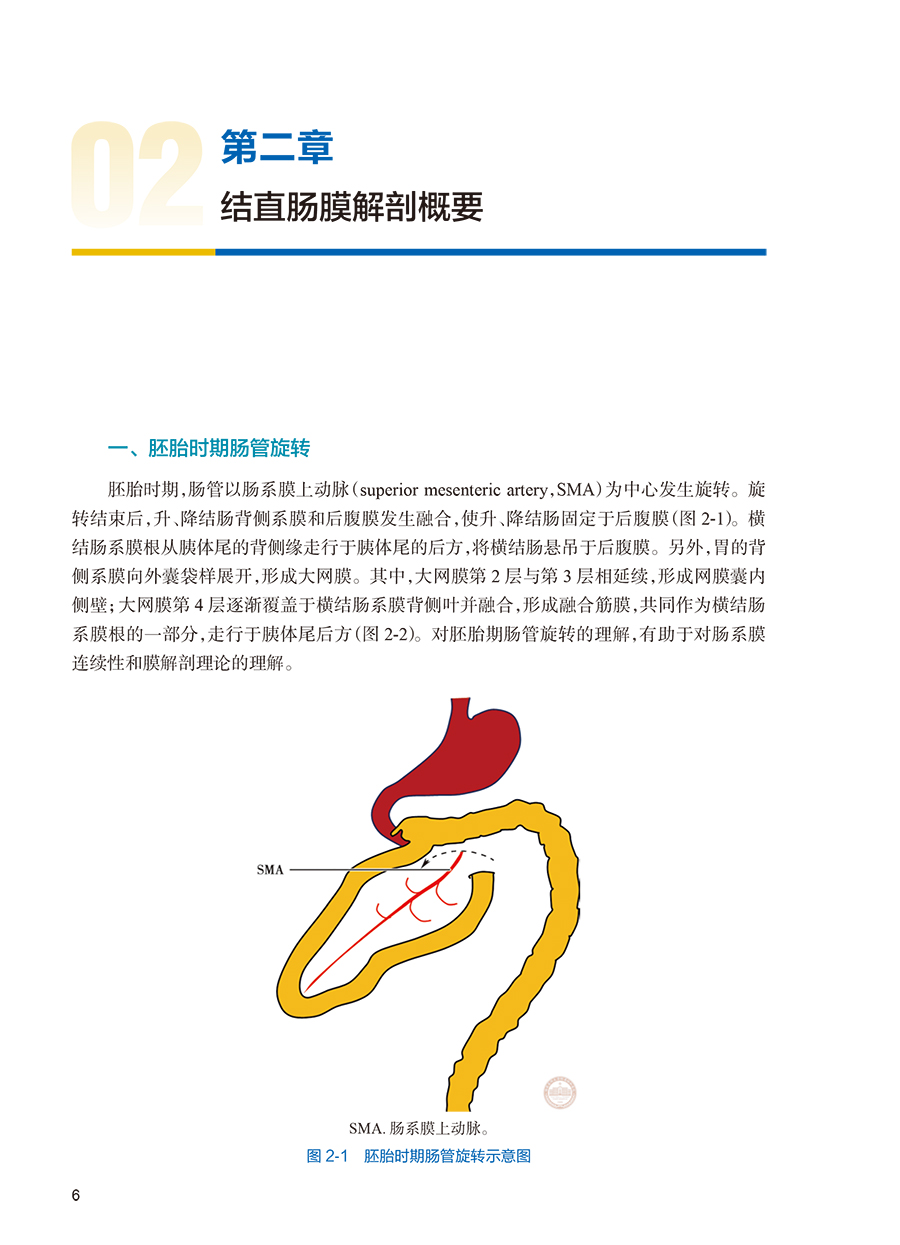 02 第二章

结直肠膜解剖概要

一、胚胎时期肠管旋转

胚胎时期，肠管以肠系膜上动脉（superior mesenteric artery，SMA）为中心发生旋转。旋转结束后，升、降结肠背侧系膜和后腹膜发生融合，使升、降结肠固定于后腹膜（图 2-1）。横结肠系膜根从胰体尾的背侧缘走行于胰体尾的后方，将横结肠悬吊于后腹膜。另外，胃的背侧系膜向外囊袋样展开，形成大网膜。其中，大网膜第 2 层与第 3 层相延续，形成网膜囊内侧壁；大网膜第 4 层逐渐覆盖于横结肠系膜背侧叶并融合，形成融合筋膜，共同作为横结肠系膜根的一部分，走行于胰体尾后方（图 2-2）。对胚胎期肠管旋转的理解，有助于对肠系膜连续性和膜解剖理论的理解。

SMA

SMA. 肠系膜上动脉。

图 2-1 胚胎时期肠管旋转示意图

6